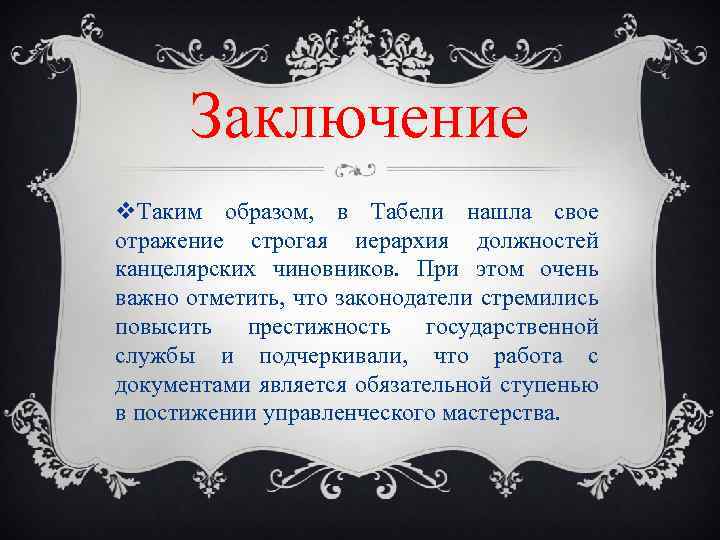 Заключение

❖Таким образом, в Табели нашла свое отражение строгая иерархия должностей канцелярских чиновников. При этом очень важно отметить, что законодатели стремились повысить престижность государственной службы и подчеркивали, что работа с документами является обязательной ступенью в постижении управленческого мастерства.